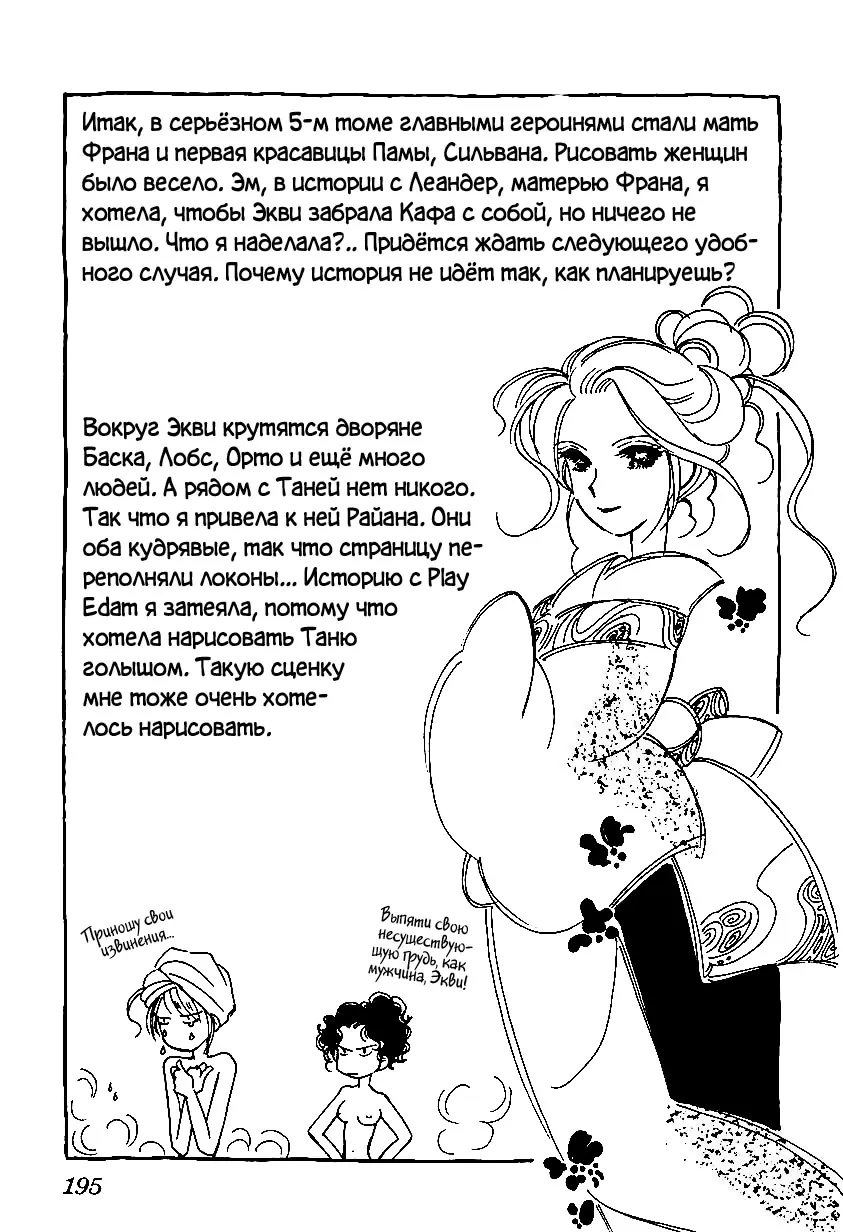 Итак, в серьёзном 5-м томе главными героинями стали мать Франа и первая красавицы Памы, Сильвана. Рисовать женщин было весело. Эм, в истории с Леандер, матерью Франа, я хотела, чтобы Экви забрала Кафа с собой, но ничего не вышло. Что я наделала?.. Придётся ждать следующего удобного случая. Почему история не идёт так, как планируешь?

Вокруг Экви крутятся дворяне Баска, Лобс, Орто и ещё много людей. А рядом с Таней нет никого. Так что я привела к ней Райана. Они оба кудрявые, так что страницу переполняли локоны... Историю с Play Edam я затеяла, потому что хотела нарисовать Таню голышом. Такую сценку мне тоже очень хотелось нарисовать.

Приношу свои извинения...

Выпяти свою несуществующую грудь, как мужчина, Экви!

195